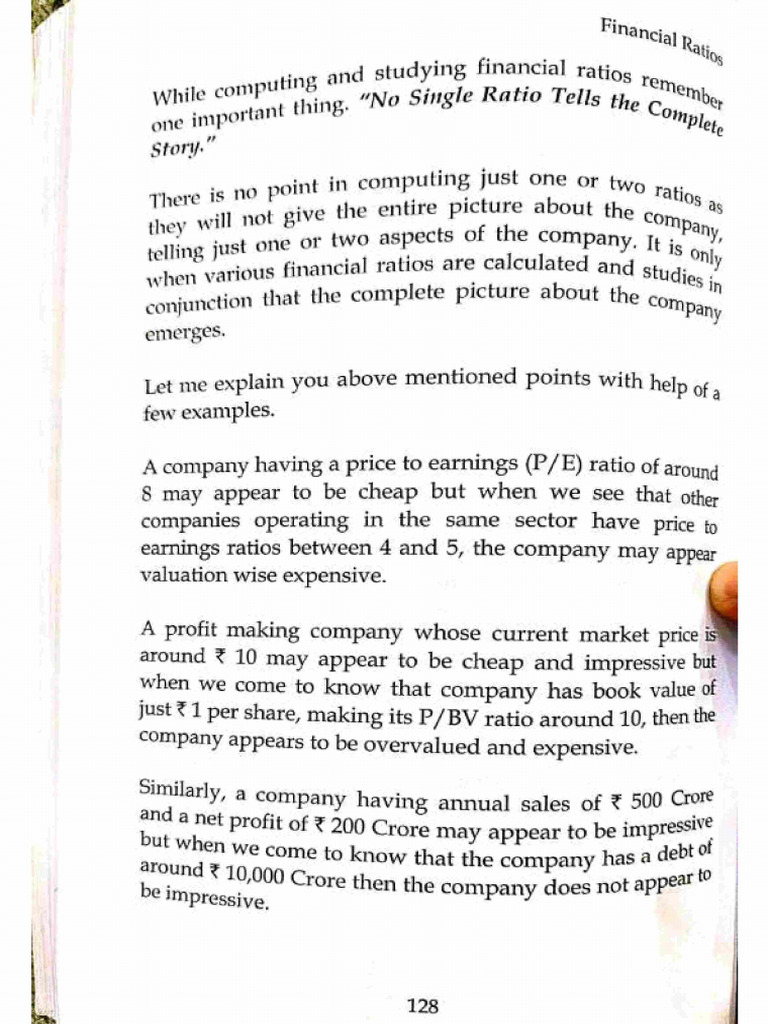 Financial Ratios

While computing and studying financial ratios remember one important thing. "No Single Ratio Tells the Complete Story."

There is no point in computing just one or two ratios as they will not give the entire picture about the company, telling just one or two aspects of the company. It is only when various financial ratios are calculated and studies in conjunction that the complete picture about the company emerges.

Let me explain you above mentioned points with help of a few examples.

A company having a price to earnings (P/E) ratio of around 8 may appear to be cheap but when we see that other companies operating in the same sector have price to earnings ratios between 4 and 5, the company may appear valuation wise expensive.

A profit making company whose current market price is around ₹ 10 may appear to be cheap and impressive but when we come to know that company has book value of just ₹ 1 per share, making its P/BV ratio around 10, then the company appears to be overvalued and expensive.

Similarly, a company having annual sales of ₹ 500 Crore and a net profit of ₹ 200 Crore may appear to be impressive but when we come to know that the company has a debt of around ₹ 10,000 Crore then the company does not appear to be impressive.

128